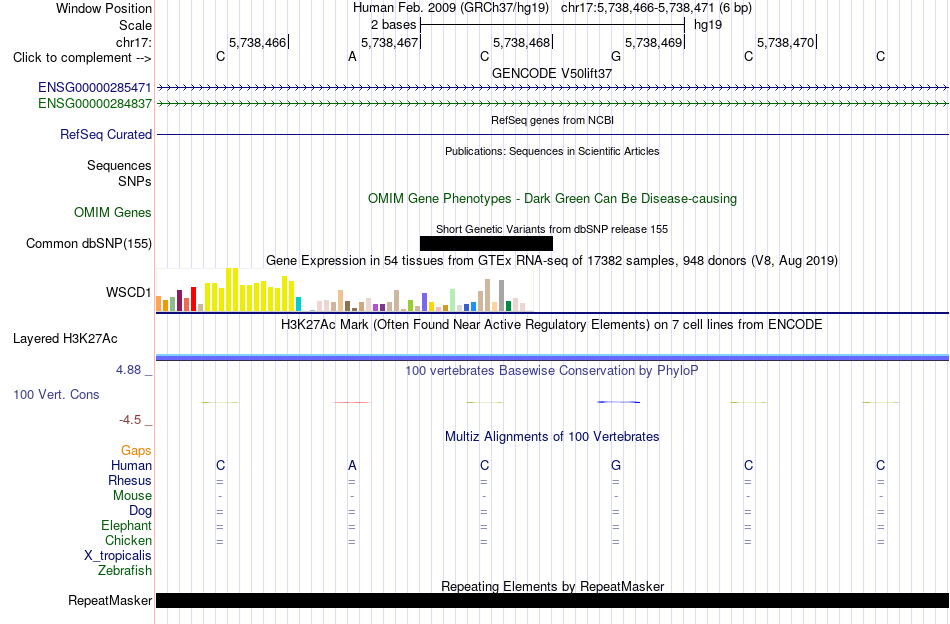 Window Position Human Feb. 2009 (GRCh37/hg19) chr17:5,738,466-5,738,471 (6 bp)
Scale 2 bases hg19
chr17: 5,738,466 5,738,467 5,738,468 5,738,469 5,738,470
Click to complement --> C A C G C C
GENCODE V50lift37
ENSG00000285471
ENSG00000284837
RefSeq genes from NCBI
RefSeq Curated
Publications: Sequences in Scientific Articles
Sequences
SNPs
OMIM Gene Phenotypes - Dark Green Can Be Disease-causing
OMIM Genes
Short Genetic Variants from dbSNP release 155
Common dbSNP(155)
Gene Expression in 54 tissues from GTEx RNA-seq of 17382 samples, 948 donors (V8, Aug 2019)
WSCD1
H3K27Ac Mark (Often Found Near Active Regulatory Elements) on 7 cell lines from ENCODE
Layered H3K27Ac
4.88 _
100 vertebrates Basewise Conservation by PhyloP
100 Vert. Cons
-4.5 _
Multiz Alignments of 100 Vertebrates
Gaps
Human C A C G C C
Rhesus = = = = = =
Mouse - - - - - -
Dog = = = = = =
Elephant = = = = = =
Chicken = = = = = =
X_tropicalis
Zebrafish
Repeating Elements by RepeatMasker
RepeatMasker